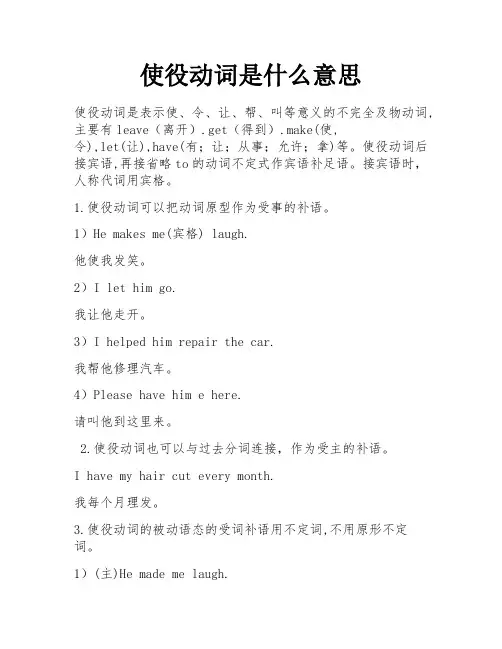 使役动词是什么意思

使役动词是表示使、令、让、帮、叫等意义的不完全及物动词，主要有 leave（离开）.get（得到）.make(使，令),let(让),have(有；让；从事；允许；拿)等。使役动词后接宾语,再接省略 to 的动词不定式作宾语补足语。接宾语时，人称代词用宾格。

1.使役动词可以把动词原型作为受事的补语。

1）He makes me(宾格) laugh.

他使我发笑。

2）I let him go.

我让他走开。

3）I helped him repair the car.

我帮他修理汽车。

4）Please have him e here.

请叫他到这里来。

2.使役动词也可以与过去分词连接，作为受主的补语。

I have my hair cut every month.

我每个月理发。

3.使役动词的被动语态的受词补语用不定词,不用原形不定词。

1）(主)He made me laugh.